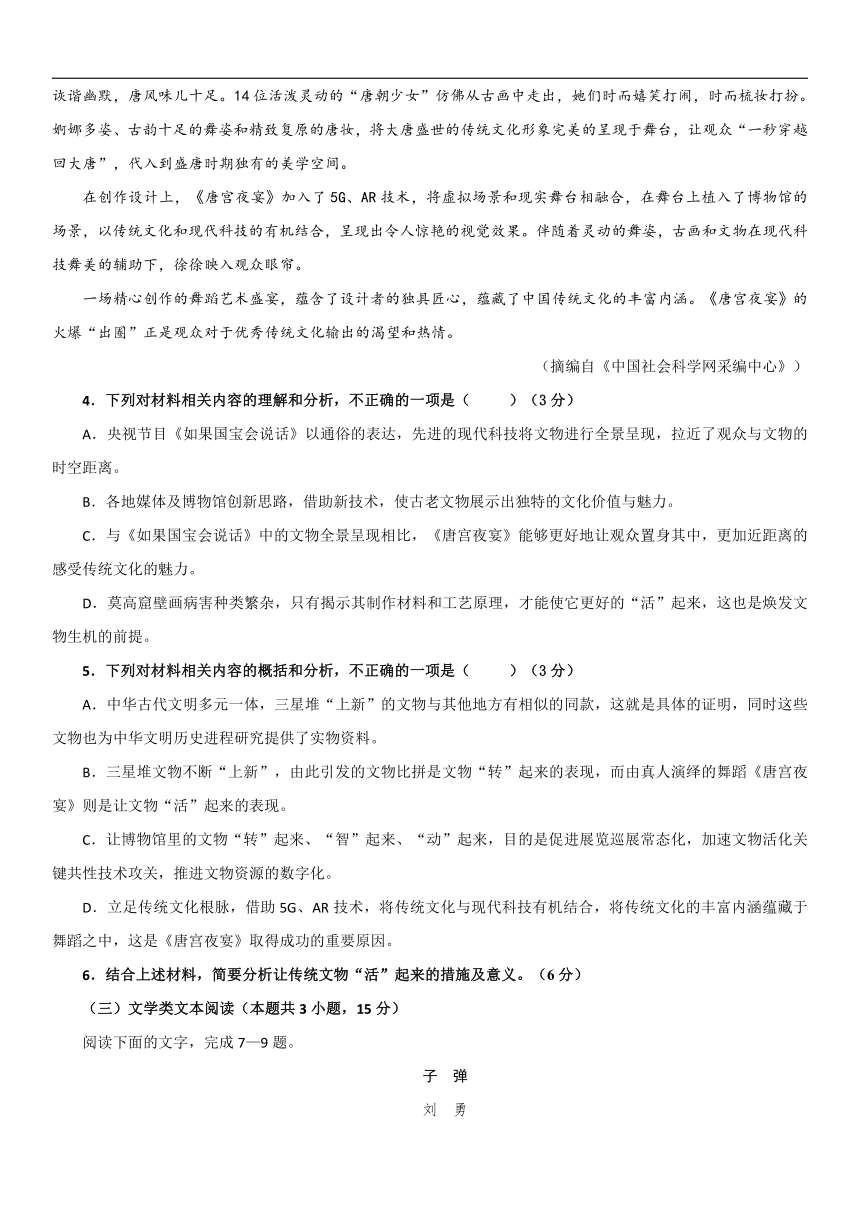 诙谐幽默，唐风味儿十足。14位活泼灵动的“唐朝少女”仿佛从古画中走出，她们时而嬉笑打闹，时而梳妆打扮。婀娜多姿、古韵十足的舞姿和精致复原的唐妆，将大唐盛世的传统文化形象完美的呈现于舞台，让观众“一秒穿越回大唐”，代入到盛唐时期独有的美学空间。

在创作设计上，《唐宫夜宴》加入了5G、AR技术，将虚拟场景和现实舞台相融合，在舞台上植入了博物馆的场景，以传统文化和现代科技的有机结合，呈现出令人惊艳的视觉效果。伴随着灵动的舞姿，古画和文物在现代科技舞美的辅助下，徐徐映入观众眼帘。

一场精心创作的舞蹈艺术盛宴，蕴含了设计者的独具匠心，蕴藏了中国传统文化的丰富内涵。《唐宫夜宴》的火爆“出圈”正是观众对于优秀传统文化输出的渴望和热情。

（摘编自《中国社会科学网采编中心》）

4．下列对材料相关内容的理解和分析，不正确的一项是（　　）（3分）

A．央视节目《如果国宝会说话》以通俗的表达，先进的现代科技将文物进行全景呈现，拉近了观众与文物的时空距离。

B．各地媒体及博物馆创新思路，借助新技术，使古老文物展示出独特的文化价值与魅力。

C．与《如果国宝会说话》中的文物全景呈现相比，《唐宫夜宴》能够更好地让观众置身其中，更加近距离的感受传统文化的魅力。

D．莫高窟壁画病害种类繁杂，只有揭示其制作材料和工艺原理，才能使它更好的“活”起来，这也是焕发文物生机的前提。

5．下列对材料相关内容的概括和分析，不正确的一项是（　　）（3分）

A．中华古代文明多元一体，三星堆“上新”的文物与其他地方有相似的同款，这就是具体的证明，同时这些文物也为中华文明历史进程研究提供了实物资料。

B．三星堆文物不断“上新”，由此引发的文物比拼是文物“转”起来的表现，而由真人演绎的舞蹈《唐宫夜宴》则是让文物“活”起来的表现。

C．让博物馆里的文物“转”起来、“智”起来、“动”起来，目的是促进展览巡展常态化，加速文物活化关键共性技术攻关，推进文物资源的数字化。

D．立足传统文化根脉，借助5G、AR技术，将传统文化与现代科技有机结合，将传统文化的丰富内涵蕴藏于舞蹈之中，这是《唐宫夜宴》取得成功的重要原因。

6．结合上述材料，简要分析让传统文物“活”起来的措施及意义。（6分）

（三）文学类文本阅读（本题共3小题，15分）

阅读下面的文字，完成7—9题。

子　弹

刘　勇